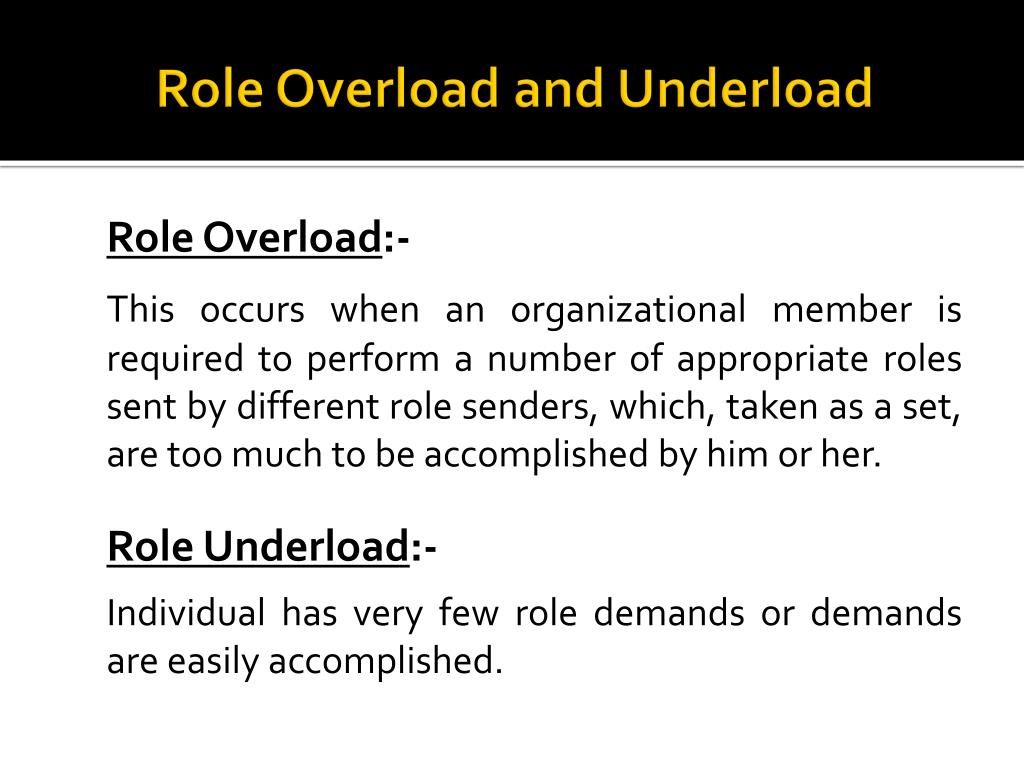 Role Overload and Underload

Role Overload:-

This occurs when an organizational member is required to perform a number of appropriate roles sent by different role senders, which, taken as a set, are too much to be accomplished by him or her.

Role Underload:-

Individual has very few role demands or demands are easily accomplished.